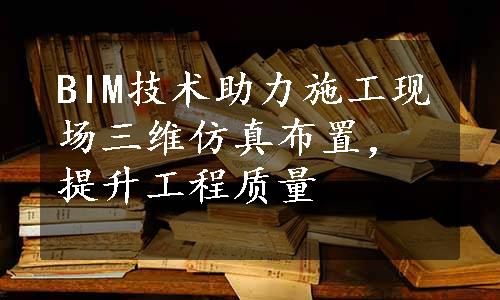 BIM技术助力施工现场三维仿真布置，提升工程质量